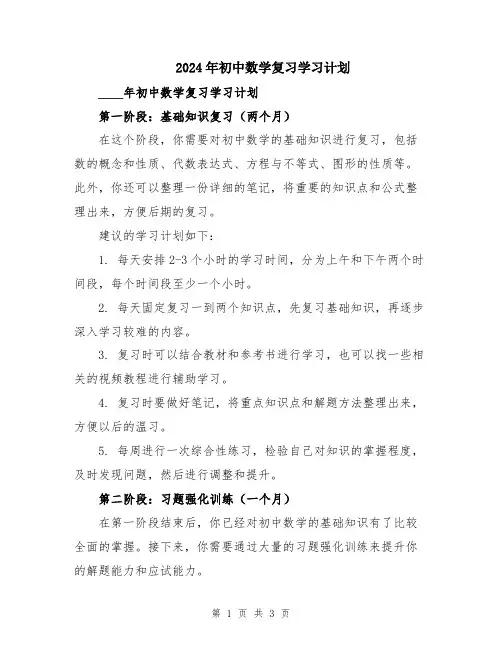 2024年初中数学复习学习计划

____年初中数学复习学习计划

第一阶段：基础知识复习（两个月）

在这个阶段，你需要对初中数学的基础知识进行复习，包括数的概念和性质、代数表达式、方程与不等式、图形的性质等。此外，你还可以整理一份详细的笔记，将重要的知识点和公式整理出来，方便后期的复习。

建议的学习计划如下：

1. 每天安排2-3个小时的学习时间，分为上午和下午两个时间段，每个时间段至少一个小时。

2. 每天固定复习一到两个知识点，先复习基础知识，再逐步深入学习较难的内容。

3. 复习时可以结合教材和参考书进行学习，也可以找一些相关的视频教程进行辅助学习。

4. 复习时要做好笔记，将重点知识点和解题方法整理出来，方便以后的温习。

5. 每周进行一次综合性练习，检验自己对知识的掌握程度，及时发现问题，然后进行调整和提升。

第二阶段：习题强化训练（一个月）

在第一阶段结束后，你已经对初中数学的基础知识有了比较全面的掌握。接下来，你需要通过大量的习题强化训练来提升你的解题能力和应试能力。

第 1 页 共 3 页